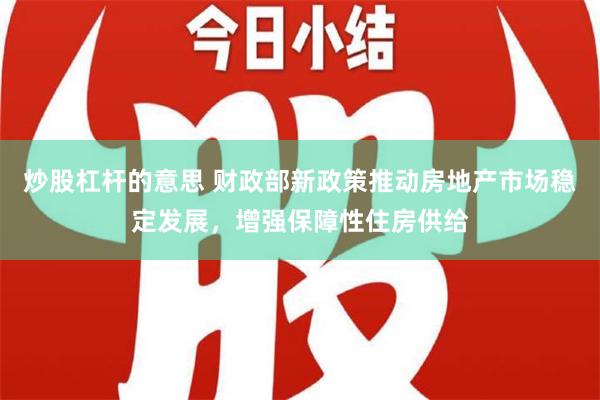 今日小结

股

炒股杠杆的意思 财政部新政策推动房地产市场稳定发展，增强保障性住房供给